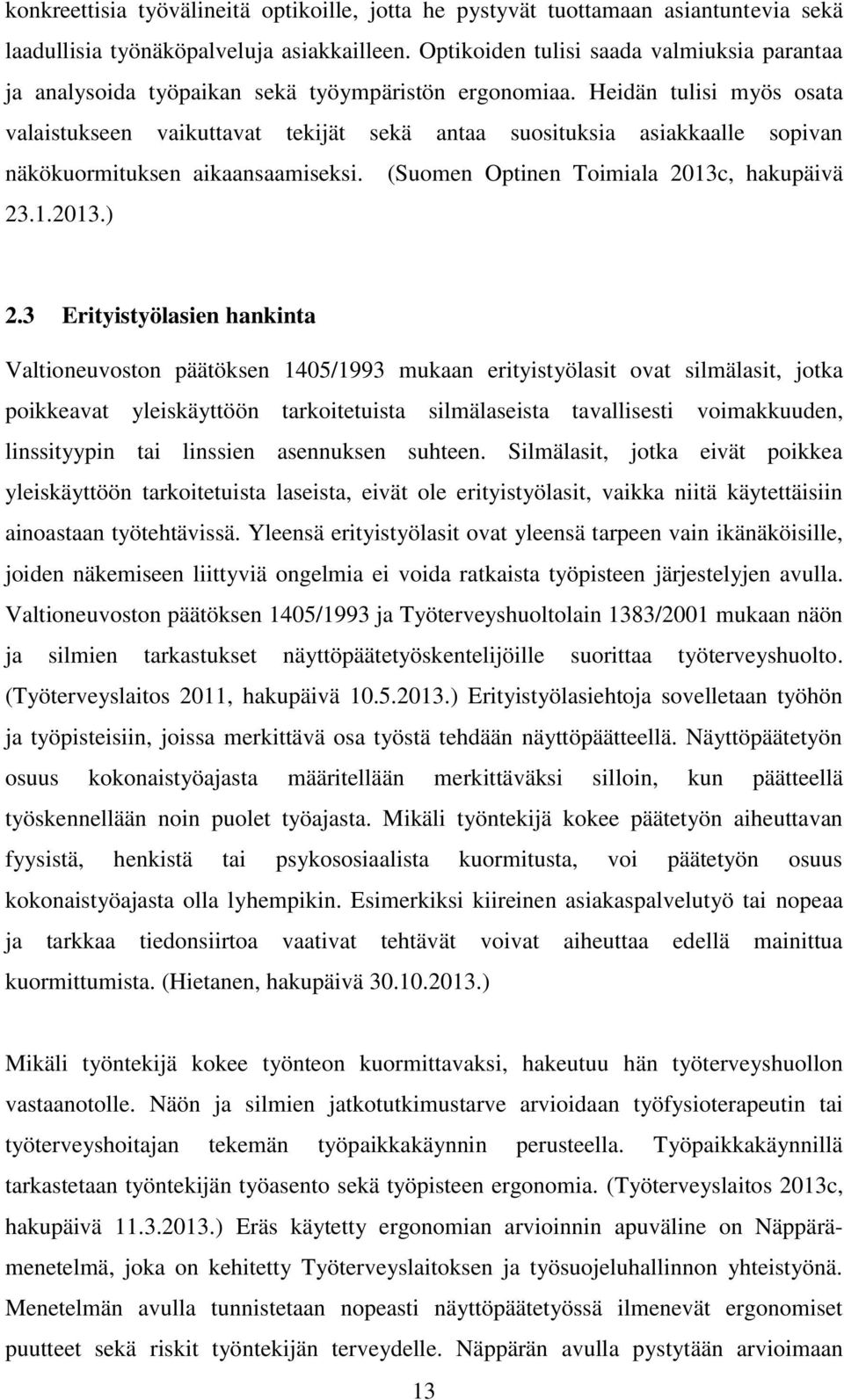 konkreettisia työvälineitä optikoille, jotta he pystyvät tuottamaan asiantuntevia sekä laadullisia työnäköpalveluja asiakkailleen. Optikoiden tulisi saada valmiuksia parantaa ja analysoida työpaikan sekä työympäristön ergonomiaa. Heidän tulisi myös osata valaistukseen vaikuttavat tekijät sekä antaa suosituksia asiakkaalle sopivan näkökuormituksen aikaansaamiseksi. (Suomen Optinen Toimiala 2013c, hakupäivä 23.1.2013.)

2.3 Erityistyölasien hankinta

Valtioneuvoston päätöksen 1405/1993 mukaan erityistyölasit ovat silmälasit, jotka poikkeavat yleiskäyttöön tarkoitetuista silmälaseista tavallisesti voimakkuuden, linssityypin tai linssien asennuksen suhteen. Silmälasit, jotka eivät poikkea yleiskäyttöön tarkoitetuista laseista, eivät ole erityistyölasit, vaikka niitä käytettäisiin ainoastaan työtehtävissä. Yleensä erityistyölasit ovat yleensä tarpeen vain ikänäköisille, joiden näkemiseen liittyviä ongelmia ei voida ratkaista työpisteen järjestelyjen avulla. Valtioneuvoston päätöksen 1405/1993 ja Työterveyshuoltolain 1383/2001 mukaan näön ja silmien tarkastukset näyttöpäätetyöskentelijöille suorittaa työterveyshuolto. (Työterveyslaitos 2011, hakupäivä 10.5.2013.) Erityistyölasiehtoja sovelletaan työhön ja työpisteisiin, joissa merkittävä osa työstä tehdään näyttöpäätteellä. Näyttöpäätetyön osuus kokonaistyöajasta määritellään merkittäväksi silloin, kun päätteellä työskennellään noin puolet työajasta. Mikäli työntekijä kokee päätetyön aiheuttavan fyysistä, henkistä tai psykososiaalista kuormitusta, voi päätetyön osuus kokonaistyöajasta olla lyhempikin. Esimerkiksi kiireinen asiakaspalvelutyö tai nopeaa ja tarkkaa tiedonsiirtoa vaativat tehtävät voivat aiheuttaa edellä mainittua kuormittumista. (Hietanen, hakupäivä 30.10.2013.)

Mikäli työntekijä kokee työnteon kuormittavaksi, hakeutuu hän työterveyshuollon vastaanotolle. Näön ja silmien jatkotutkimustarve arvioidaan työfysioterapeutin tai työterveyshoitajan tekemän työpaikkakäynnin perusteella. Työpaikkakäynnillä tarkastetaan työntekijän työasento sekä työpisteen ergonomia. (Työterveyslaitos 2013c, hakupäivä 11.3.2013.) Eräs käytetty ergonomian arvioinnin apuväline on Näppärämenetelmä, joka on kehitetty Työterveyslaitoksen ja työsuojeluhallinnon yhteistyönä. Menetelmän avulla tunnistetaan nopeasti näyttöpäätetyössä ilmenevät ergonomiset puutteet sekä riskit työntekijän terveydelle. Näppärän avulla pystytään arvioimaan

13